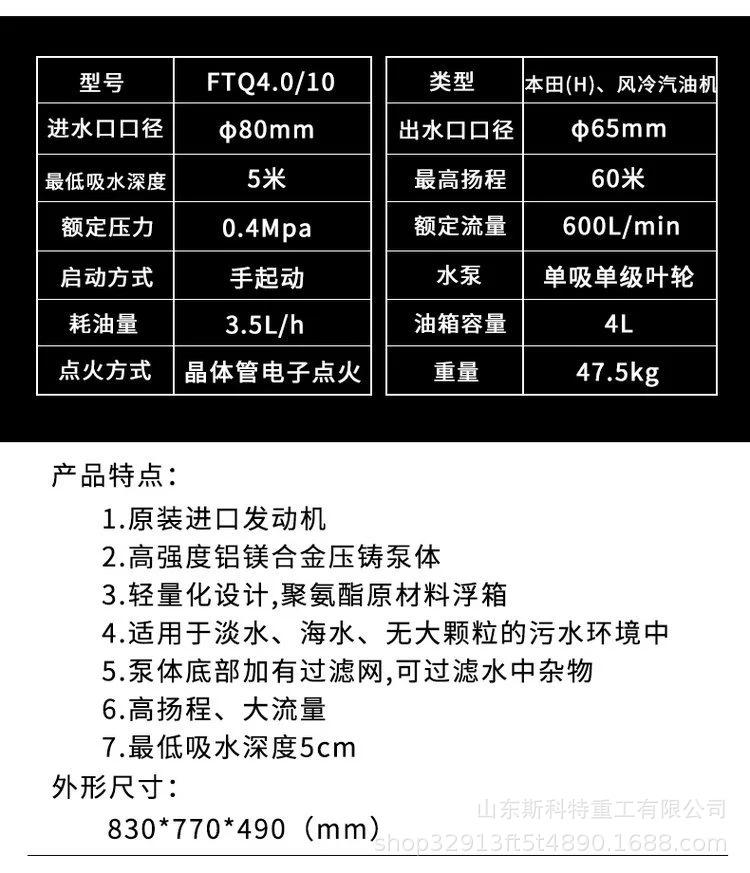 | 型号 | FTQ4.0/10 |
|---|---|
| 进水口口径 | φ80mm |
| 最低吸水深度 | 5米 |
| 额定压力 | 0.4Mpa |
| 启动方式 | 手起动 |
| 耗油量 | 3.5L/h |
| 点火方式 | 晶体管电子点火 |

| 类型 | 本田(H)、风冷汽油机 |
|---|---|
| 出水口口径 | φ65mm |
| 最高扬程 | 60米 |
| 额定流量 | 600L/min |
| 水泵 | 单吸单级叶轮 |
| 油箱容量 | 4L |
| 重量 | 47.5kg |

产品特点：

1.原装进口发动机
2.高强度铝镁合金压铸泵体
3.轻量化设计,聚氨酯原材料浮箱
4.适用于淡水、海水、无大颗粒的污水环境中
5.泵体底部加有过滤网,可过滤水中杂物
6.高扬程、大流量
7.最低吸水深度5cm

外形尺寸：

830*770*490（mm）

山东斯科特重工有限公司
shop32913ft5t4890.1688.com